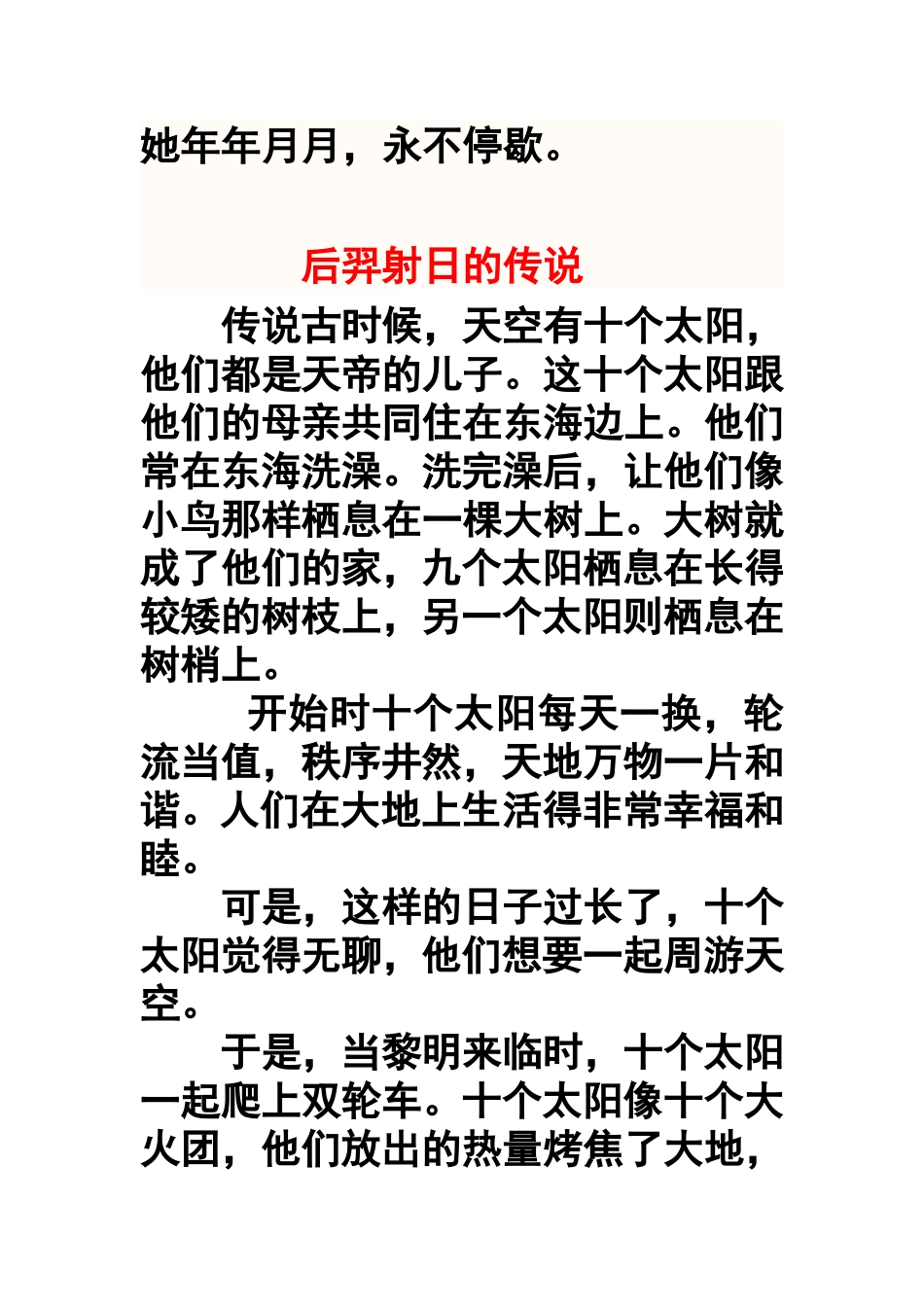 她年年月月，永不停歇。

后羿射日的传说

传说古时候，天空有十个太阳，他们都是天帝的儿子。这十个太阳跟他们的母亲共同住在东海边上。他们常在东海洗澡。洗完澡后，让他们像小鸟那样栖息在一棵大树上。大树就成了他们的家，九个太阳栖息在长得较矮的树枝上，另一个太阳则栖息在树梢上。

开始时十个太阳每天一换，轮流当值，秩序井然，天地万物一片和谐。人们在大地上生活得非常幸福和睦。

可是，这样的日子过长了，十个太阳觉得无聊，他们想要一起周游天空。

于是，当黎明来临时，十个太阳一起爬上双轮车。十个太阳像十个大火团，他们放出的热量烤焦了大地，